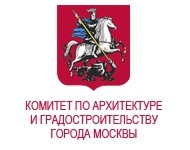 КОМИТЕТ ПО АРХИТЕКТУРЕ И ГРАДОСТРОИТЕЛЬСТВУ ГОРОДА МОСКВЫ